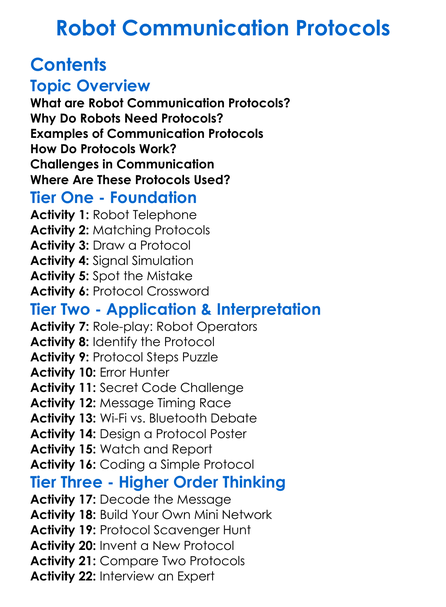 Robot Communication Protocols

Contents

Topic Overview

What are Robot Communication Protocols?
Why Do Robots Need Protocols?
Examples of Communication Protocols
How Do Protocols Work?
Challenges in Communication
Where Are These Protocols Used?

Tier One - Foundation

Activity 1: Robot Telephone
Activity 2: Matching Protocols
Activity 3: Draw a Protocol
Activity 4: Signal Simulation
Activity 5: Spot the Mistake
Activity 6: Protocol Crossword

Tier Two - Application & Interpretation

Activity 7: Role-play: Robot Operators
Activity 8: Identify the Protocol
Activity 9: Protocol Steps Puzzle
Activity 10: Error Hunter
Activity 11: Secret Code Challenge
Activity 12: Message Timing Race
Activity 13: Wi-Fi vs. Bluetooth Debate
Activity 14: Design a Protocol Poster
Activity 15: Watch and Report
Activity 16: Coding a Simple Protocol

Tier Three - Higher Order Thinking

Activity 17: Decode the Message
Activity 18: Build Your Own Mini Network
Activity 19: Protocol Scavenger Hunt
Activity 20: Invent a New Protocol
Activity 21: Compare Two Protocols
Activity 22: Interview an Expert